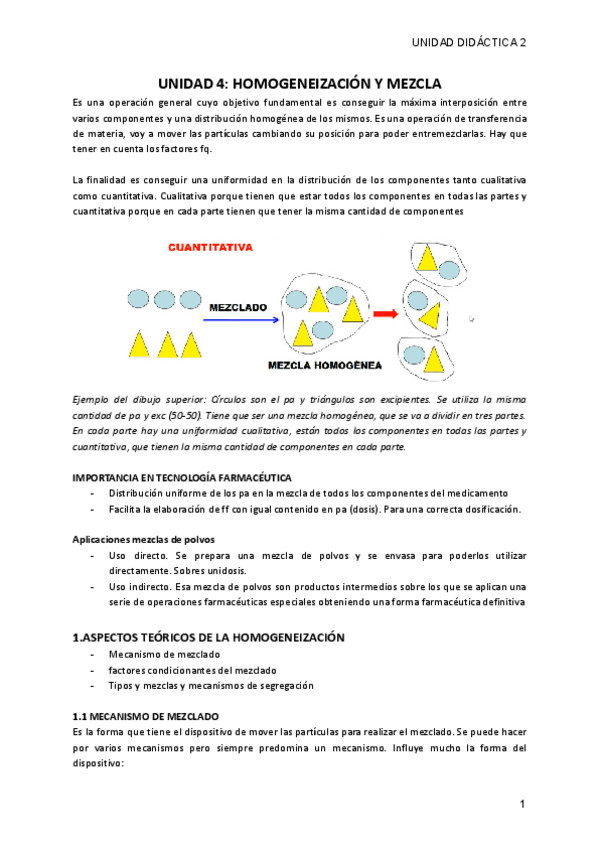 UNIDAD DIDÁCTICA 2

UNIDAD 4: HOMOGENEIZACIÓN Y MEZCLA

Es una operación general cuyo objetivo fundamental es conseguir la máxima interposición entre varios componentes y una distribución homogénea de los mismos. Es una operación de transferencia de materia, voy a mover las partículas cambiando su posición para poder entremezclarlas. Hay que tener en cuenta los factores fq.

La finalidad es conseguir una uniformidad en la distribución de los componentes tanto cualitativa como cuantitativa. Cualitativa porque tienen que estar todos los componentes en todas las partes y cuantitativa porque en cada parte tienen que tener la misma cantidad de componentes

CUANTITATIVA

MEZCLADO

MEZCLA HOMOGÉNEA

Ejemplo del dibujo superior: Círculos son el pa y triángulos son excipientes. Se utiliza la misma cantidad de pa y exc (50-50). Tiene que ser una mezcla homogénea, que se va a dividir en tres partes. En cada parte hay una uniformidad cualitativa, están todos los componentes en todas las partes y cuantitativa, que tienen la misma cantidad de componentes en cada parte.

IMPORTANCIA EN TECNOLOGÍA FARMACÉUTICA
- Distribución uniforme de los pa en la mezcla de todos los componentes del medicamento
- Facilita la elaboración de ff con igual contenido en pa (dosis). Para una correcta dosificación.

Aplicaciones mezclas de polvos
- Uso directo. Se prepara una mezcla de polvos y se envasa para poderlos utilizar directamente. Sobres unidosis.
- Uso indirecto. Esa mezcla de polvos son productos intermedios sobre los que se aplican una serie de operaciones farmacéuticas especiales obteniendo una forma farmacéutica definitiva

1.ASPECTOS TEÓRICOS DE LA HOMOGENEIZACIÓN
- Mecanismo de mezclado
- factores condicionantes del mezclado
- Tipos y mezclas y mecanismos de segregación

1.1 MECANISMO DE MEZCLADO
Es la forma que tiene el dispositivo de mover las partículas para realizar el mezclado. Se puede hacer por varios mecanismos pero siempre predomina un mecanismo. Influye mucho la forma del dispositivo:

1